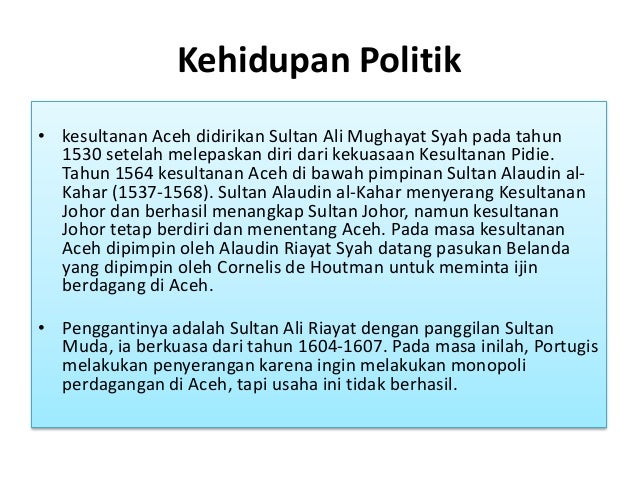 Kehidupan Politik

• kesultanan Aceh didirikan Sultan Ali Mughayat Syah pada tahun 1530 setelah melepaskan diri dari kekuasaan Kesultanan Pidie. Tahun 1564 kesultanan Aceh di bawah pimpinan Sultan Alaudin al-Kahar (1537-1568). Sultan Alaudin al-Kahar menyerang Kesultanan Johor dan berhasil menangkap Sultan Johor, namun kesultanan Johor tetap berdiri dan menentang Aceh. Pada masa kesultanan Aceh dipimpin oleh Alaudin Riayat Syah datang pasukan Belanda yang dipimpin oleh Cornelis de Houtman untuk meminta ijin berdagang di Aceh.

• Penggantinya adalah Sultan Ali Riayat dengan panggilan Sultan Muda, ia berkuasa dari tahun 1604-1607. Pada masa inilah, Portugis melakukan penyerangan karena ingin melakukan monopoli perdagangan di Aceh, tapi usaha ini tidak berhasil.